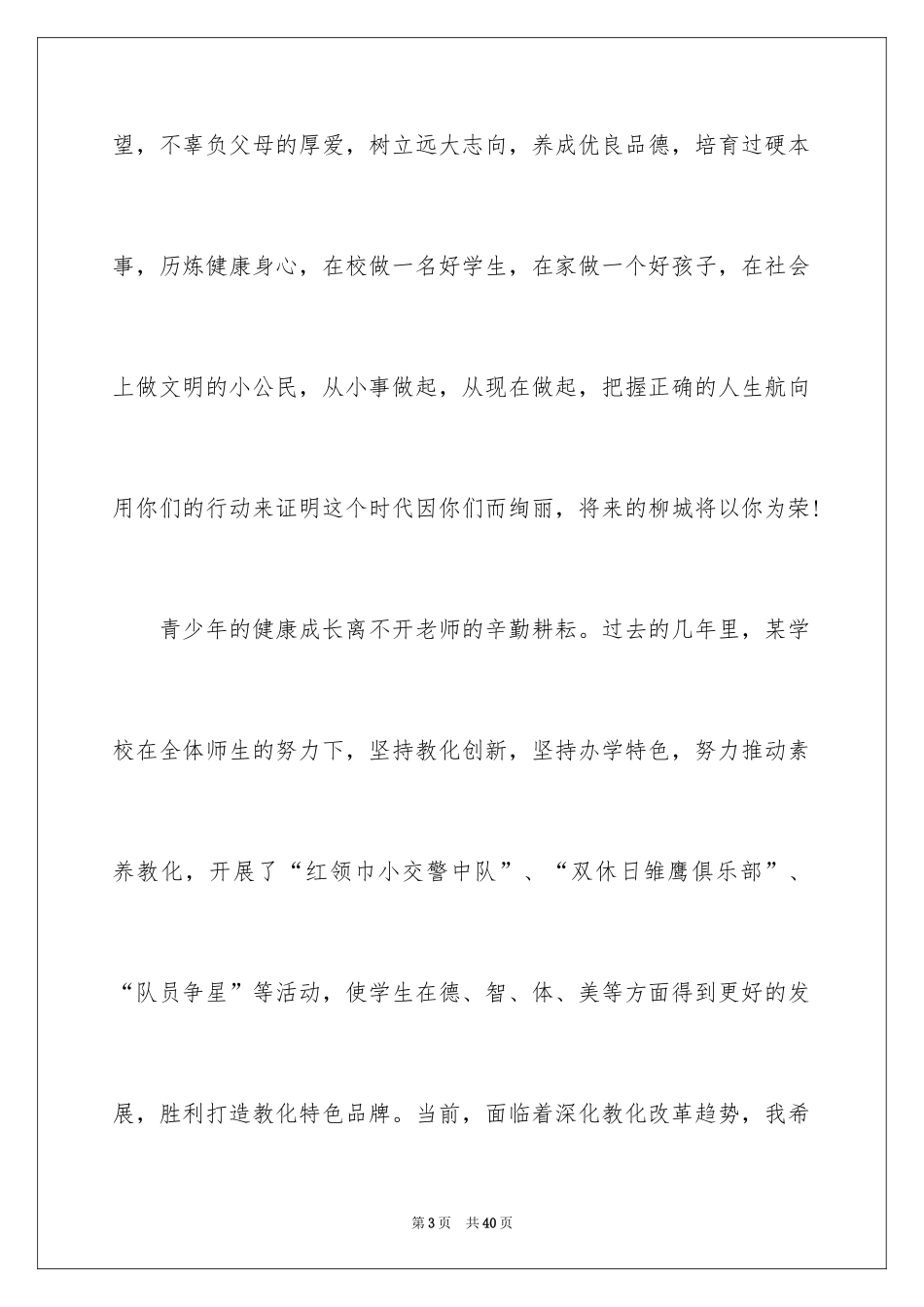 望，不辜负父母的厚爱，树立远大志向，养成优良品德，培育过硬本事，历炼健康身心，在校做一名好学生，在家做一个好孩子，在社会上做文明的小公民，从小事做起，从现在做起，把握正确的人生航向用你们的行动来证明这个时代因你们而绚丽，将来的柳城将以你为荣!

青少年的健康成长离不开老师的辛勤耕耘。过去的几年里，某学校在全体师生的努力下，坚持教化创新，坚持办学特色，努力推动素养教化，开展了“红领巾小交警中队”、“双休日雏鹰俱乐部”、“队员争星”等活动，使学生在德、智、体、美等方面得到更好的发展，胜利打造教化特色品牌。当前，面临着深化教化改革趋势，我希

第3页　共40页